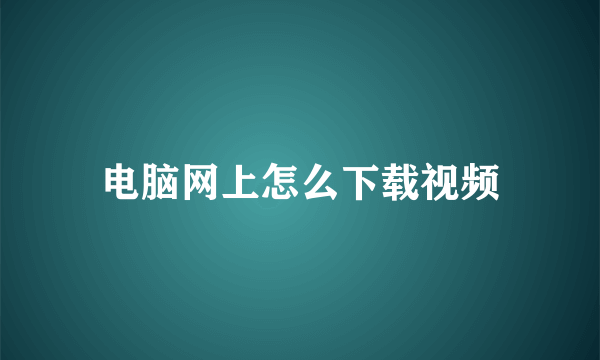 电脑网上怎么下载视频